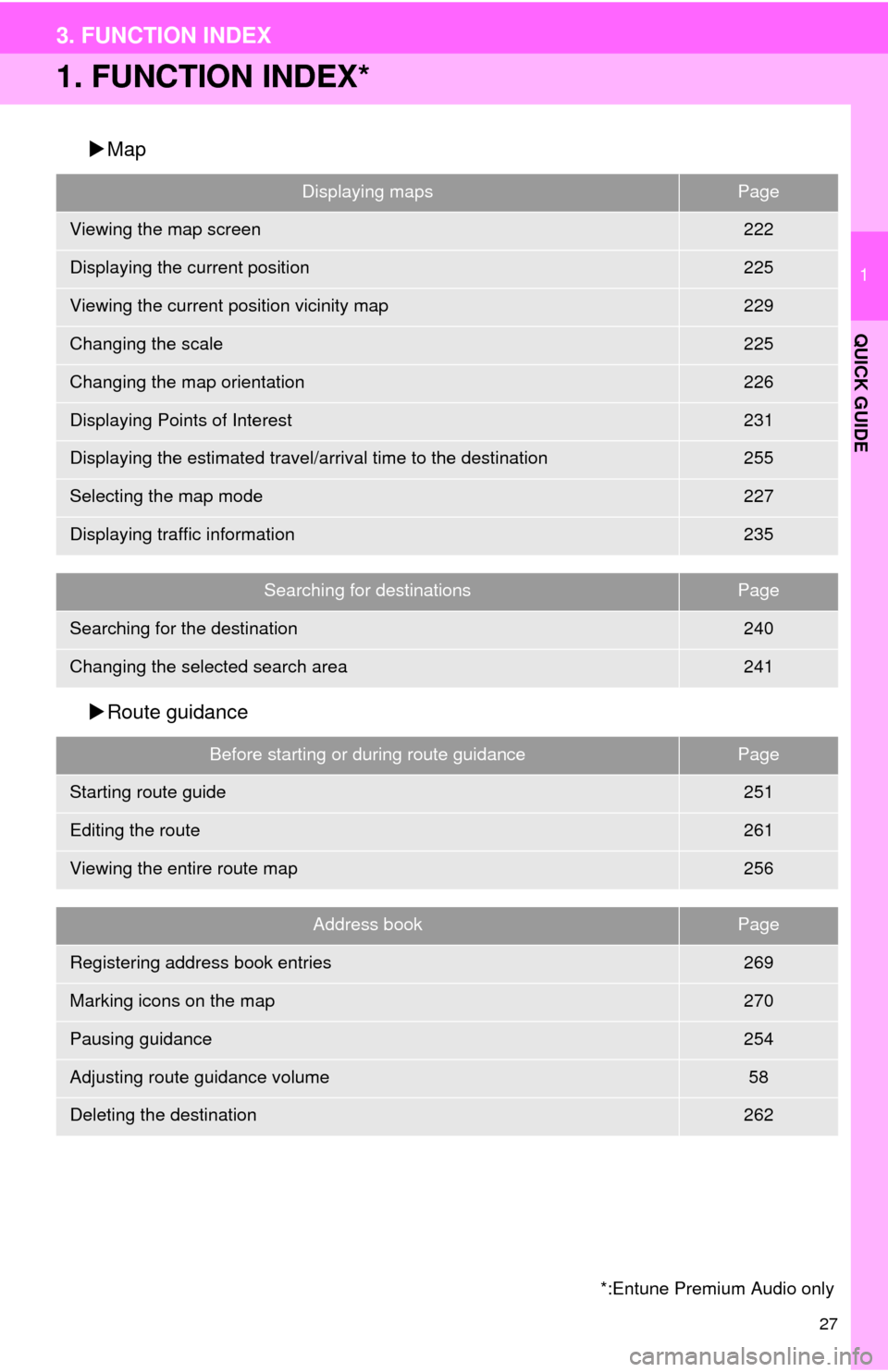 3. FUNCTION INDEX

1. FUNCTION INDEX*

▶Map

| Displaying maps | Page |
|---|---|
| Viewing the map screen | 222 |
| Displaying the current position | 225 |
| Viewing the current position vicinity map | 229 |
| Changing the scale | 225 |
| Changing the map orientation | 226 |
| Displaying Points of Interest | 231 |
| Displaying the estimated travel/arrival time to the destination | 255 |
| Selecting the map mode | 227 |
| Displaying traffic information | 235 |

| Searching for destinations | Page |
|---|---|
| Searching for the destination | 240 |
| Changing the selected search area | 241 |

▶Route guidance

| Before starting or during route guidance | Page |
|---|---|
| Starting route guide | 251 |
| Editing the route | 261 |
| Viewing the entire route map | 256 |

| Address book | Page |
|---|---|
| Registering address book entries | 269 |
| Marking icons on the map | 270 |
| Pausing guidance | 254 |
| Adjusting route guidance volume | 58 |
| Deleting the destination | 262 |

1

QUICK GUIDE

*:Entune Premium Audio only

27

carmanualsonline.info